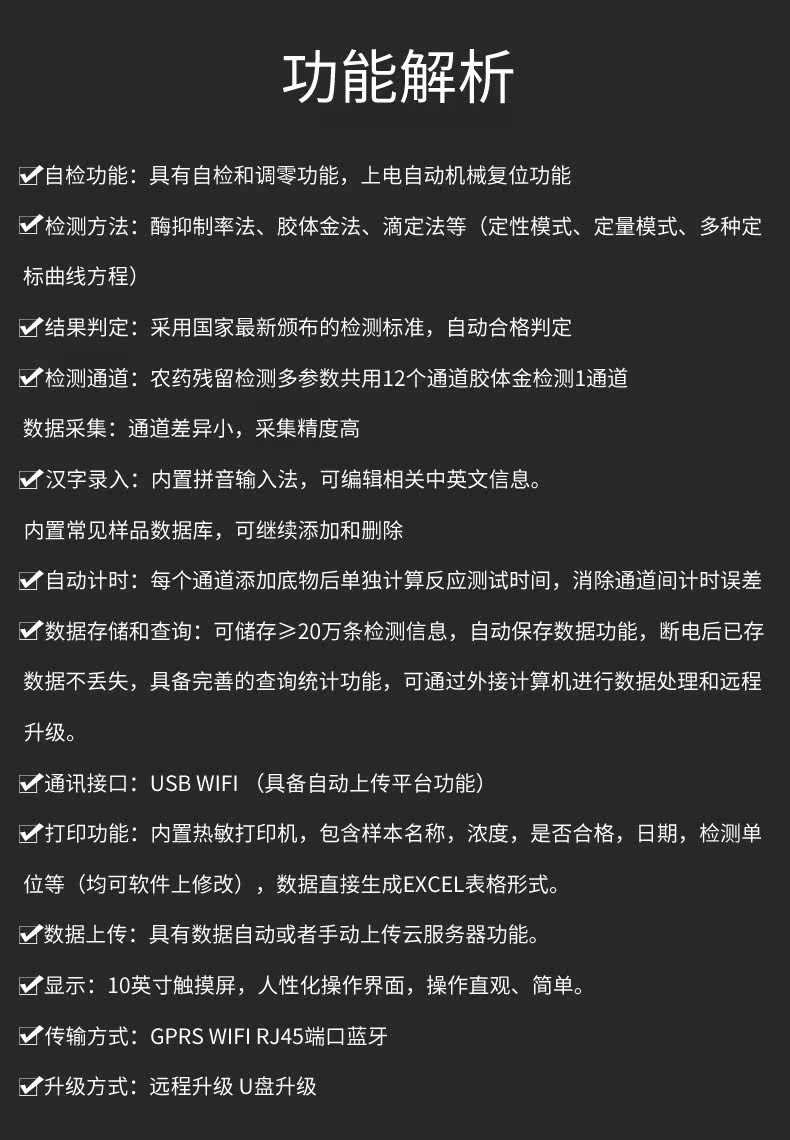 功能解析

☑自检功能：具有自检和调零功能，上电自动机械复位功能

☑检测方法：酶抑制率法、胶体金法、滴定法等（定性模式、定量模式、多种定标曲线方程）

☑结果判定：采用国家最新颁布的检测标准，自动合格判定

☑检测通道：农药残留检测多参数共用12个通道胶体金检测1通道

数据采集：通道差异小，采集精度高

☑汉字录入：内置拼音输入法，可编辑相关中英文信息。

内置常见样品数据库，可继续添加和删除

☑自动计时：每个通道添加底物后单独计算反应测试时间，消除通道间计时误差

☑数据存储和查询：可储存≥20万条检测信息，自动保存数据功能，断电后已存数据不丢失，具备完善的查询统计功能，可通过外接计算机进行数据处理和远程升级。

☑通讯接口：USB WIFI （具备自动上传平台功能）

☑打印功能：内置热敏打印机，包含样本名称，浓度，是否合格，日期，检测单位等（均可软件上修改），数据直接生成EXCEL表格形式。

☑数据上传：具有数据自动或者手动上传云服务器功能。

☑显示：10英寸触摸屏，人性化操作界面，操作直观、简单。

☑传输方式：GPRS WIFI RJ45端口蓝牙

☑升级方式：远程升级 U盘升级